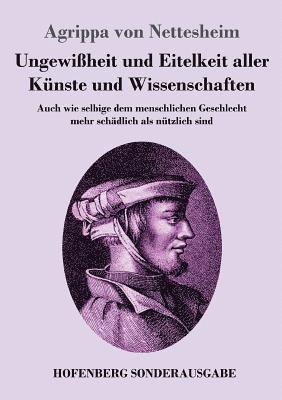 Agrippa von Nettesheim

Ungewißheit und Eitelkeit aller Künste und Wissenschaften

Auch wie selbige dem menschlichen Geschlecht mehr schädlich als nützlich sind

HOFENBERG SONDERAUSGABE